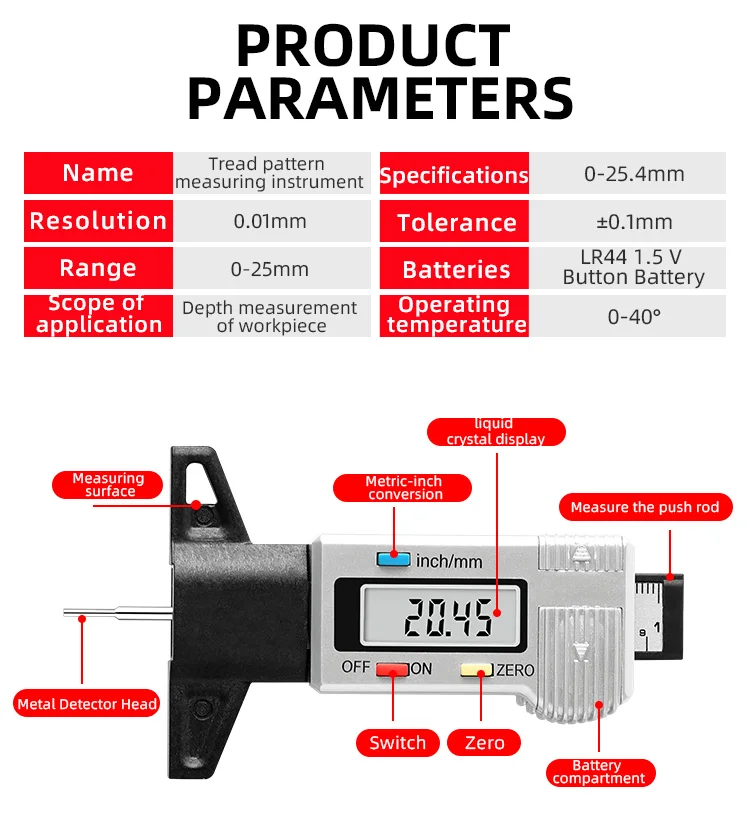 PRODUCT PARAMETERS

| Name | Tread pattern measuring instrument | Specifications | 0-25.4mm |
|---|---|---|---|
| Resolution | 0.01mm | Tolerance | ±0.1mm |
| Range | 0-25mm | Batteries | LR44 1.5 V Button Battery |
| Scope of application | Depth measurement of workpiece | Operating temperature | 0-40° |

liquid crystal display

Measuring surface

Metric-inch conversion

Measure the push rod

inch/mm

20.45

9 1

OFF ON ZERO

Metal Detector Head

Switch

Zero

Battery compartment